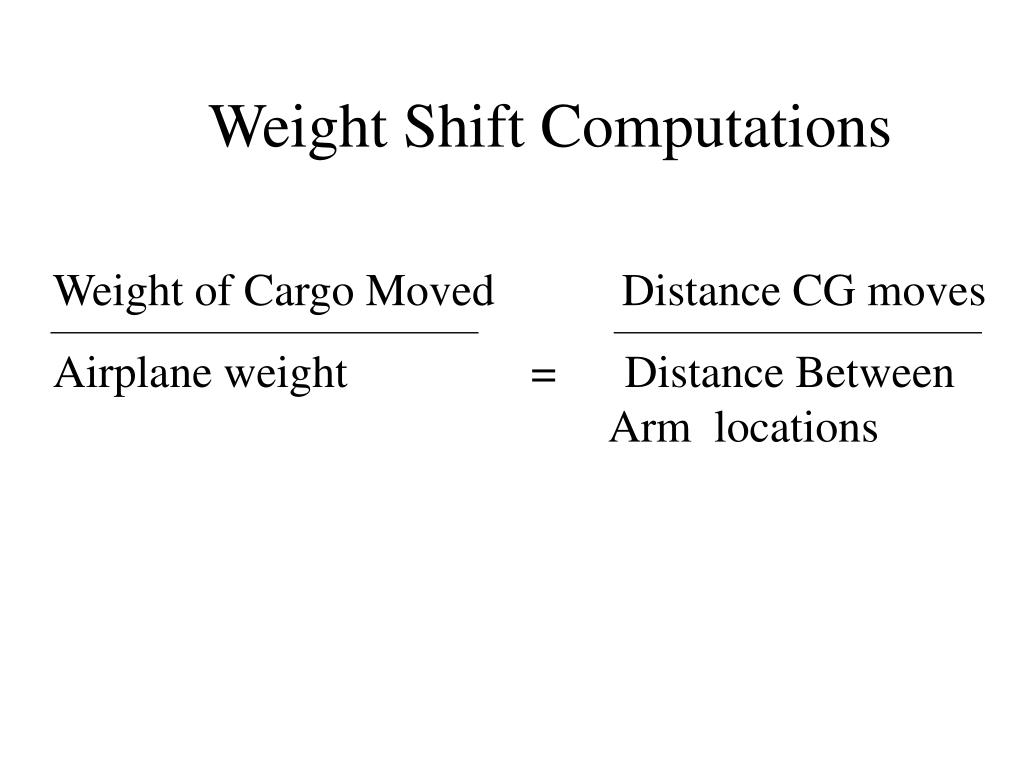 Weight Shift Computations

$\frac{\text{Weight of Cargo Moved}}{\text{Airplane weight}} = \frac{\text{Distance CG moves}}{\text{Distance Between Arm locations}}$